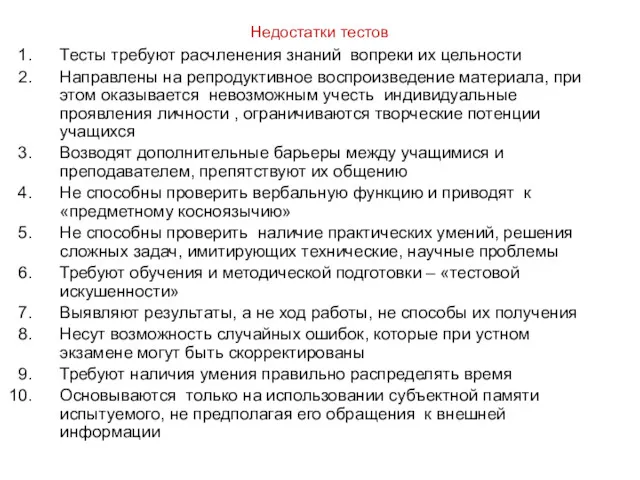 Недостатки тестов

1. Тесты требуют расчленения знаний вопреки их цельности
2. Направлены на репродуктивное воспроизведение материала, при этом оказывается невозможным учесть индивидуальные проявления личности , ограничиваются творческие потенции учащихся
3. Возводят дополнительные барьеры между учащимися и преподавателем, препятствуют их общению
4. Не способны проверить вербальную функцию и приводят к «предметному косноязычию»
5. Не способны проверить наличие практических умений, решения сложных задач, имитирующих технические, научные проблемы
6. Требуют обучения и методической подготовки – «тестовой искушенности»
7. Выявляют результаты, а не ход работы, не способы их получения
8. Несут возможность случайных ошибок, которые при устном экзамене могут быть скорректированы
9. Требуют наличия умения правильно распределять время
10. Основываются только на использовании субъектной памяти испытуемого, не предполагая его обращения к внешней информации